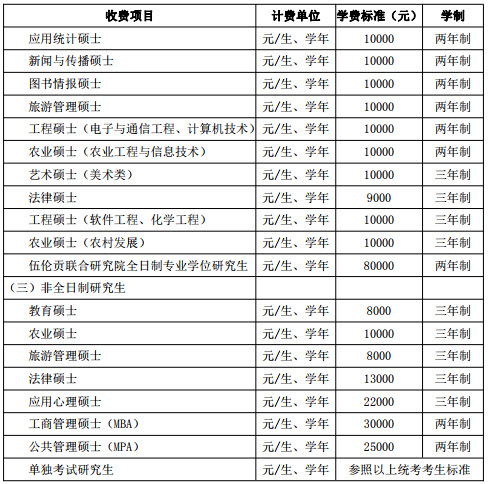 | 收费项目 | 计费单位 | 学费标准（元） | 学制 |
|---|---|---|---|
| 应用统计硕士 | 元/生、学年 | 10000 | 两年制 |
| 新闻与传播硕士 | 元/生、学年 | 10000 | 两年制 |
| 图书情报硕士 | 元/生、学年 | 10000 | 两年制 |
| 旅游管理硕士 | 元/生、学年 | 10000 | 两年制 |
| 工程硕士（电子与通信工程、计算机技术） | 元/生、学年 | 10000 | 两年制 |
| 农业硕士（农业工程与信息技术） | 元/生、学年 | 10000 | 两年制 |
| 艺术硕士（美术类） | 元/生、学年 | 10000 | 三年制 |
| 法律硕士 | 元/生、学年 | 9000 | 三年制 |
| 工程硕士（软件工程、化学工程） | 元/生、学年 | 10000 | 三年制 |
| 农业硕士（农村发展） | 元/生、学年 | 10000 | 三年制 |
| 伍伦贡联合研究院全日制专业学位研究生 | 元/生、学年 | 80000 | 两年制 |
| （三）非全日制研究生 | | | |
| 教育硕士 | 元/生、学年 | 8000 | 三年制 |
| 农业硕士 | 元/生、学年 | 10000 | 三年制 |
| 旅游管理硕士 | 元/生、学年 | 8000 | 三年制 |
| 法律硕士 | 元/生、学年 | 13000 | 三年制 |
| 应用心理硕士 | 元/生、学年 | 22000 | 三年制 |
| 工商管理硕士（MBA） | 元/生、学年 | 30000 | 两年制 |
| 公共管理硕士（MPA） | 元/生、学年 | 25000 | 两年制 |
| 单独考试研究生 | 元/生、学年 | 参照以上统考考生标准 | |